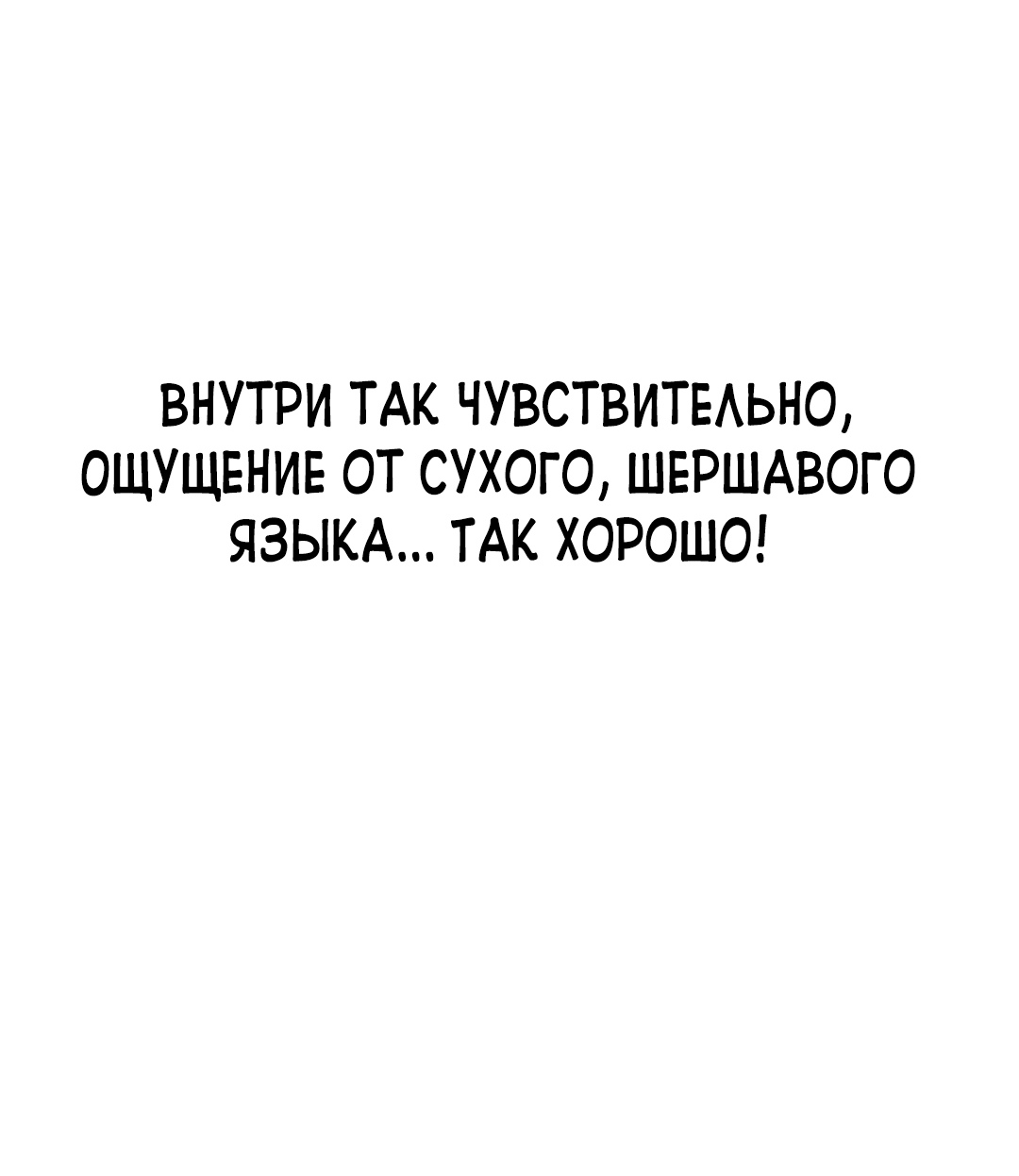 ВНУТРИ ТАК ЧУВСТВИТЕЛЬНО, ОЩУЩЕНИЕ ОТ СУХОГО, ШЕРШАВОГО ЯЗЫКА... ТАК ХОРОШО!